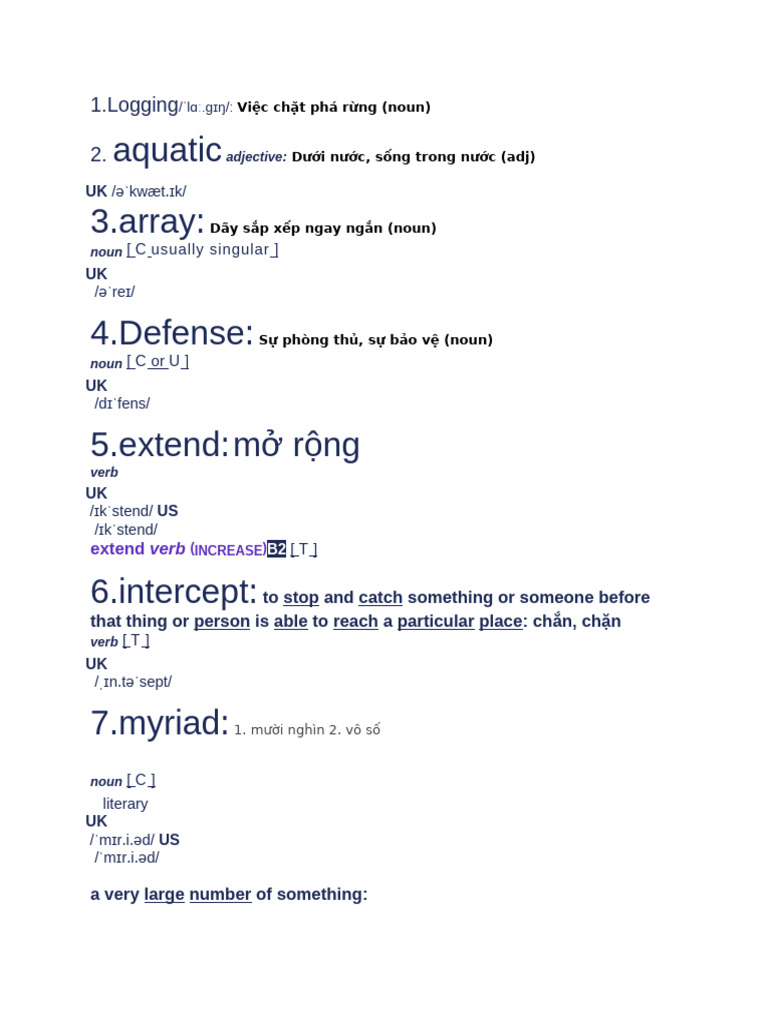 1.Logging/ˈlɑː.ɡɪŋ/: Việc chặt phá rừng (noun)

2. aquatic adjective: Dưới nước, sống trong nước (adj)

UK /əˈkwæt.ɪk/

3.array: Dãy sắp xếp ngay ngắn (noun)
noun [ C usually singular ]
UK
/əˈreɪ/

4.Defense: Sự phòng thủ, sự bảo vệ (noun)
noun [ C or U ]
UK
/dɪˈfens/

5.extend: mở rộng
verb
UK
/ɪkˈstend/ US
/ɪkˈstend/
extend verb (INCREASE) B2 [ T ]

6.intercept: to stop and catch something or someone before that thing or person is able to reach a particular place: chắn, chặn
verb [ T ]
UK
/ˌɪn.təˈsept/

7.myriad: 1. mười nghìn 2. vô số

noun [ C ]
literary
UK
/ˈmɪr.i.əd/ US
/ˈmɪr.i.əd/

a very large number of something: